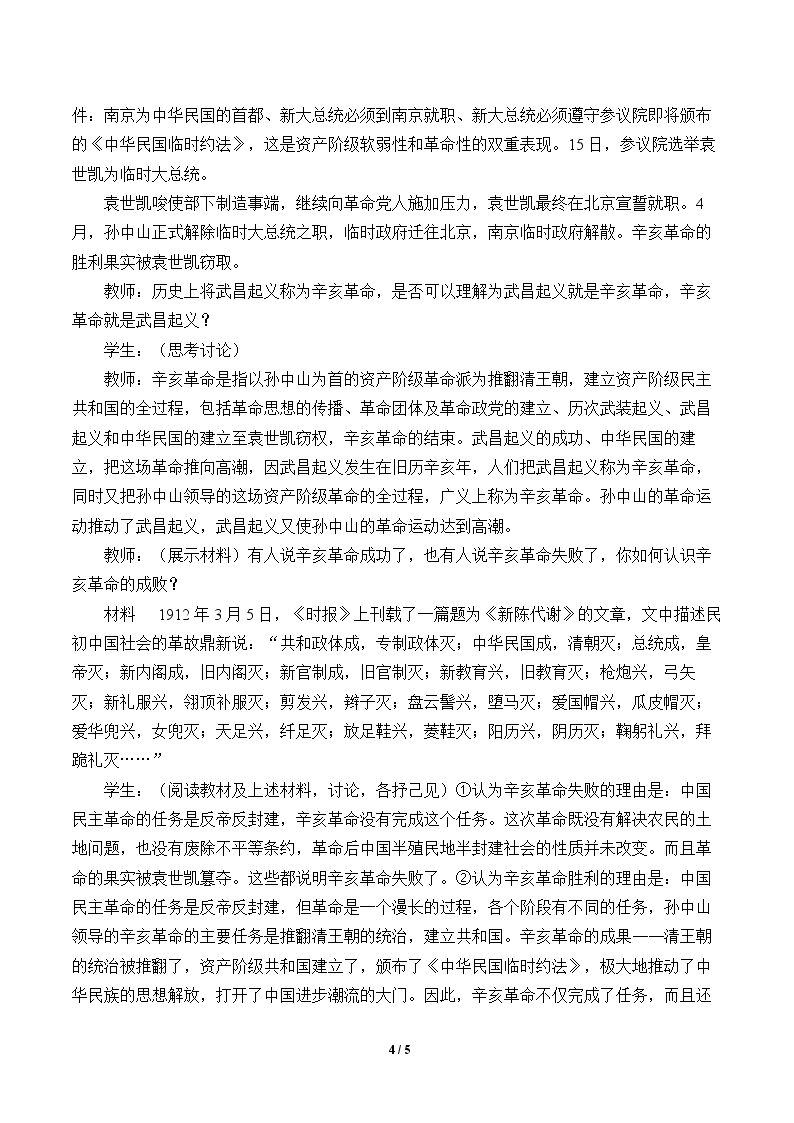 件：南京为中华民国的首都、新大总统必须到南京就职、新大总统必须遵守参议院即将颁布的《中华民国临时约法》，这是资产阶级软弱性和革命性的双重表现。15日，参议院选举袁世凯为临时大总统。

袁世凯唆使部下制造事端，继续向革命党人施加压力，袁世凯最终在北京宣誓就职。4月，孙中山正式解除临时大总统之职，临时政府迁往北京，南京临时政府解散。辛亥革命的胜利果实被袁世凯窃取。

教师：历史上将武昌起义称为辛亥革命，是否可以理解为武昌起义就是辛亥革命，辛亥革命就是武昌起义？

学生：（思考讨论）

教师：辛亥革命是指以孙中山为首的资产阶级革命派为推翻清王朝，建立资产阶级民主共和国的全过程，包括革命思想的传播、革命团体及革命政党的建立、历次武装起义、武昌起义和中华民国的建立至袁世凯窃权，辛亥革命的结束。武昌起义的成功、中华民国的建立，把这场革命推向高潮，因武昌起义发生在旧历辛亥年，人们把武昌起义称为辛亥革命，同时又把孙中山领导的这场资产阶级革命的全过程，广义上称为辛亥革命。孙中山的革命运动推动了武昌起义，武昌起义又使孙中山的革命运动达到高潮。

教师：（展示材料）有人说辛亥革命成功了，也有人说辛亥革命失败了，你如何认识辛亥革命的成败？

材料 1912年3月5日，《时报》上刊载了一篇题为《新陈代谢》的文章，文中描述民初中国社会的革故鼎新说，“共和政体成，专制政体灭；中华民国成，清朝灭；总统成，皇帝灭；新内阁成，旧内阁灭；新官制成，旧官制灭；新教育兴，旧教育灭；枪炮兴，弓矢灭；新礼服兴，翎顶补服灭；剪发兴，辫子灭；盘云髻兴，堕马灭；爱国帽兴，瓜皮帽灭；爱华兜兴，女兜灭；天足兴，纤足灭；放足鞋兴，菱鞋灭；阳历兴，阴历灭；鞠躬礼兴，拜跪礼灭……”

学生：（阅读教材及上述材料，讨论，各抒己见）①认为辛亥革命失败的理由是：中国民主革命的任务是反帝反封建，辛亥革命没有完成这个任务。这次革命既没有解决农民的土地问题，也没有废除不平等条约，革命后中国半殖民地半封建社会的性质并未改变。而且革命的果实被袁世凯篡夺。这些都说明辛亥革命失败了。②认为辛亥革命胜利的理由是：中国民主革命的任务是反帝反封建，但革命是一个漫长的过程，各个阶段有不同的任务，孙中山领导的辛亥革命的主要任务是推翻清王朝的统治，建立共和国。辛亥革命的成果——清王朝的统治被推翻了，资产阶级共和国建立了，颁布了《中华民国临时约法》，极大地推动了中华民族的思想解放，打开了中国进步潮流的大门。因此，辛亥革命不仅完成了任务，而且还

4 / 5